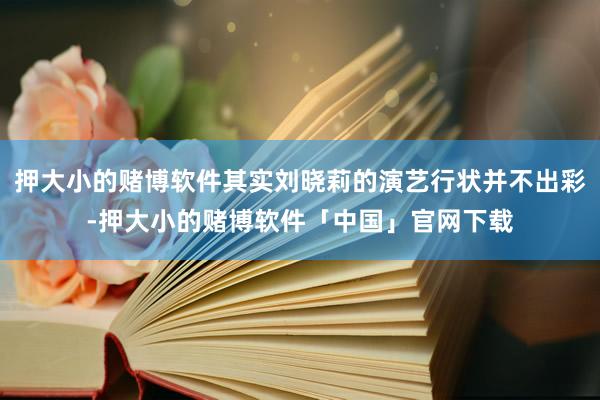 押大小的赌博软件其实刘晓莉的演艺行状并不出彩-押大小的赌博软件「中国」官网下载